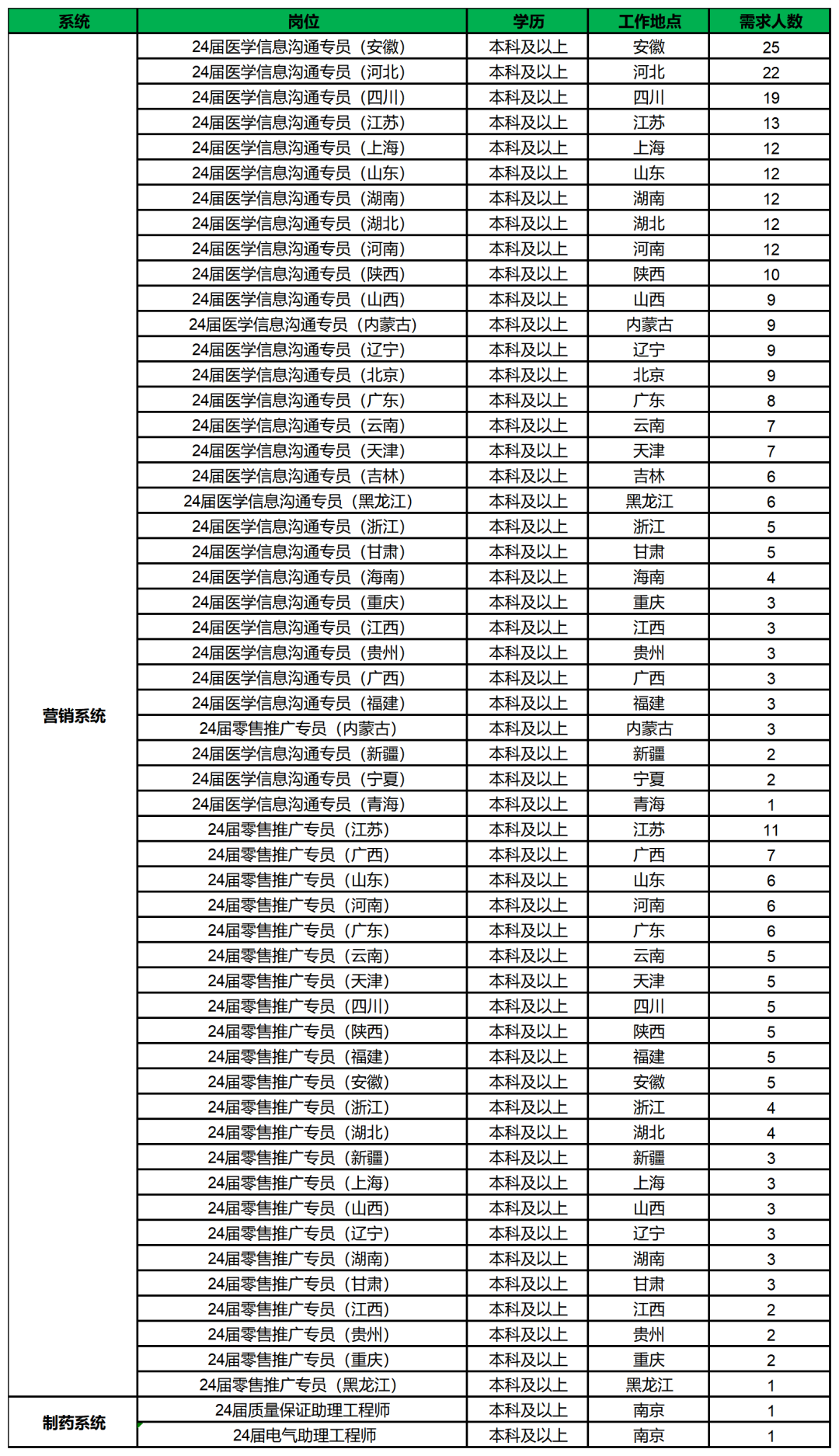 | 系统 | 岗位 | 学历 | 工作地点 | 需求人数 |
|---|---|---|---|---|
| 营销系统 | 24届医学信息沟通专员（安徽） | 本科及以上 | 安徽 | 25 |
| | 24届医学信息沟通专员（河北） | 本科及以上 | 河北 | 22 |
| | 24届医学信息沟通专员（四川） | 本科及以上 | 四川 | 19 |
| | 24届医学信息沟通专员（江苏） | 本科及以上 | 江苏 | 13 |
| | 24届医学信息沟通专员（上海） | 本科及以上 | 上海 | 12 |
| | 24届医学信息沟通专员（山东） | 本科及以上 | 山东 | 12 |
| | 24届医学信息沟通专员（湖南） | 本科及以上 | 湖南 | 12 |
| | 24届医学信息沟通专员（湖北） | 本科及以上 | 湖北 | 12 |
| | 24届医学信息沟通专员（河南） | 本科及以上 | 河南 | 12 |
| | 24届医学信息沟通专员（陕西） | 本科及以上 | 陕西 | 10 |
| | 24届医学信息沟通专员（山西） | 本科及以上 | 山西 | 9 |
| | 24届医学信息沟通专员（内蒙古） | 本科及以上 | 内蒙古 | 9 |
| | 24届医学信息沟通专员（辽宁） | 本科及以上 | 辽宁 | 9 |
| | 24届医学信息沟通专员（北京） | 本科及以上 | 北京 | 9 |
| | 24届医学信息沟通专员（广东） | 本科及以上 | 广东 | 8 |
| | 24届医学信息沟通专员（云南） | 本科及以上 | 云南 | 7 |
| | 24届医学信息沟通专员（天津） | 本科及以上 | 天津 | 7 |
| | 24届医学信息沟通专员（吉林） | 本科及以上 | 吉林 | 6 |
| | 24届医学信息沟通专员（黑龙江） | 本科及以上 | 黑龙江 | 6 |
| | 24届医学信息沟通专员（浙江） | 本科及以上 | 浙江 | 5 |
| | 24届医学信息沟通专员（甘肃） | 本科及以上 | 甘肃 | 5 |
| | 24届医学信息沟通专员（海南） | 本科及以上 | 海南 | 4 |
| | 24届医学信息沟通专员（重庆） | 本科及以上 | 重庆 | 3 |
| | 24届医学信息沟通专员（江西） | 本科及以上 | 江西 | 3 |
| | 24届医学信息沟通专员（贵州） | 本科及以上 | 贵州 | 3 |
| | 24届医学信息沟通专员（广西） | 本科及以上 | 广西 | 3 |
| | 24届医学信息沟通专员（福建） | 本科及以上 | 福建 | 3 |
| | 24届零售推广专员（内蒙古） | 本科及以上 | 内蒙古 | 3 |
| | 24届医学信息沟通专员（新疆） | 本科及以上 | 新疆 | 2 |
| | 24届医学信息沟通专员（宁夏） | 本科及以上 | 宁夏 | 2 |
| | 24届医学信息沟通专员（青海） | 本科及以上 | 青海 | 1 |
| | 24届零售推广专员（江苏） | 本科及以上 | 江苏 | 11 |
| | 24届零售推广专员（广西） | 本科及以上 | 广西 | 7 |
| | 24届零售推广专员（山东） | 本科及以上 | 山东 | 6 |
| | 24届零售推广专员（河南） | 本科及以上 | 河南 | 6 |
| | 24届零售推广专员（广东） | 本科及以上 | 广东 | 6 |
| | 24届零售推广专员（云南） | 本科及以上 | 云南 | 5 |
| | 24届零售推广专员（天津） | 本科及以上 | 天津 | 5 |
| | 24届零售推广专员（四川） | 本科及以上 | 四川 | 5 |
| | 24届零售推广专员（陕西） | 本科及以上 | 陕西 | 5 |
| | 24届零售推广专员（福建） | 本科及以上 | 福建 | 5 |
| | 24届零售推广专员（安徽） | 本科及以上 | 安徽 | 5 |
| | 24届零售推广专员（浙江） | 本科及以上 | 浙江 | 4 |
| | 24届零售推广专员（湖北） | 本科及以上 | 湖北 | 4 |
| | 24届零售推广专员（新疆） | 本科及以上 | 新疆 | 3 |
| | 24届零售推广专员（上海） | 本科及以上 | 上海 | 3 |
| | 24届零售推广专员（山西） | 本科及以上 | 山西 | 3 |
| | 24届零售推广专员（辽宁） | 本科及以上 | 辽宁 | 3 |
| | 24届零售推广专员（湖南） | 本科及以上 | 湖南 | 3 |
| | 24届零售推广专员（甘肃） | 本科及以上 | 甘肃 | 3 |
| | 24届零售推广专员（江西） | 本科及以上 | 江西 | 2 |
| | 24届零售推广专员（贵州） | 本科及以上 | 贵州 | 2 |
| | 24届零售推广专员（重庆） | 本科及以上 | 重庆 | 2 |
| | 24届零售推广专员（黑龙江） | 本科及以上 | 黑龙江 | 1 |
| 制药系统 | 24届质量保证助理工程师 | 本科及以上 | 南京 | 1 |
| | 24届电气助理工程师 | 本科及以上 | 南京 | 1 |